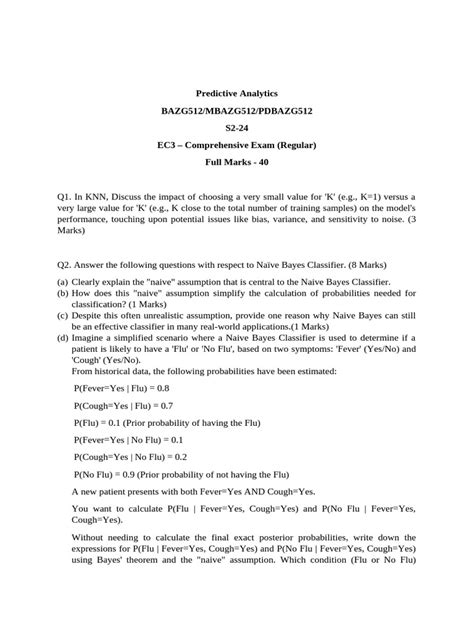 Predictive Analytics

BAZG512/MBAZG512/PDBAZG512

S2-24

EC3 – Comprehensive Exam (Regular)

Full Marks - 40

Q1. In KNN, Discuss the impact of choosing a very small value for 'K' (e.g., K=1) versus a very large value for 'K' (e.g., K close to the total number of training samples) on the model's performance, touching upon potential issues like bias, variance, and sensitivity to noise. (3 Marks)

Q2. Answer the following questions with respect to Naïve Bayes Classifier. (8 Marks)

(a) Clearly explain the "naive" assumption that is central to the Naive Bayes Classifier.
(b) How does this "naive" assumption simplify the calculation of probabilities needed for classification? (1 Marks)
(c) Despite this often unrealistic assumption, provide one reason why Naive Bayes can still be an effective classifier in many real-world applications.(1 Marks)
(d) Imagine a simplified scenario where a Naive Bayes Classifier is used to determine if a patient is likely to have a 'Flu' or 'No Flu', based on two symptoms: 'Fever' (Yes/No) and 'Cough' (Yes/No).
From historical data, the following probabilities have been estimated:

P(Fever=Yes | Flu) = 0.8

P(Cough=Yes | Flu) = 0.7

P(Flu) = 0.1 (Prior probability of having the Flu)

P(Fever=Yes | No Flu) = 0.1

P(Cough=Yes | No Flu) = 0.2

P(No Flu) = 0.9 (Prior probability of not having the Flu)

A new patient presents with both Fever=Yes AND Cough=Yes.

You want to calculate P(Flu | Fever=Yes, Cough=Yes) and P(No Flu | Fever=Yes, Cough=Yes).

Without needing to calculate the final exact posterior probabilities, write down the expressions for P(Flu | Fever=Yes, Cough=Yes) and P(No Flu | Fever=Yes, Cough=Yes) using Bayes' theorem and the "naive" assumption. Which condition (Flu or No Flu)